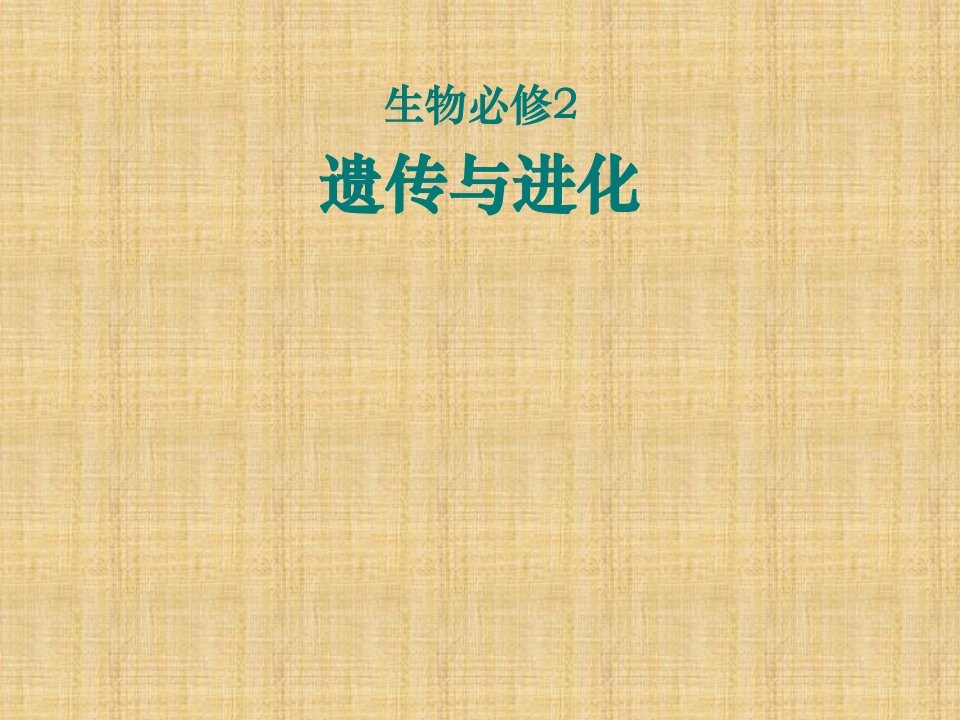 生物必修2

遗传与进化